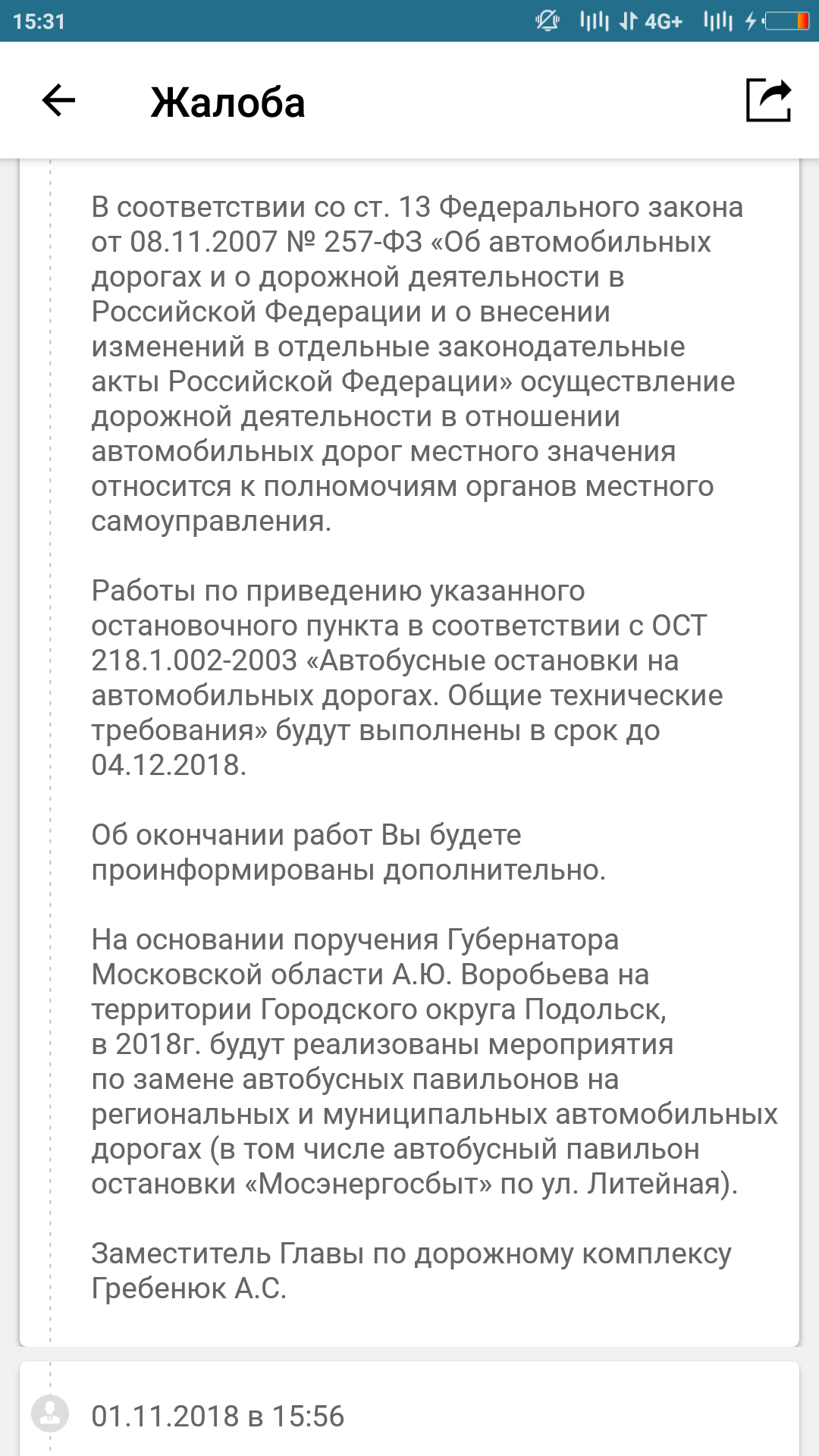 15:31 4G+

Жалоба

В соответствии со ст. 13 Федерального закона от 08.11.2007 № 257-ФЗ «Об автомобильных дорогах и о дорожной деятельности в Российской Федерации и о внесении изменений в отдельные законодательные акты Российской Федерации» осуществление дорожной деятельности в отношении автомобильных дорог местного значения относится к полномочиям органов местного самоуправления.

Работы по приведению указанного остановочного пункта в соответствии с ОСТ 218.1.002-2003 «Автобусные остановки на автомобильных дорогах. Общие технические требования» будут выполнены в срок до 04.12.2018.

Об окончании работ Вы будете проинформированы дополнительно.

На основании поручения Губернатора Московской области А.Ю. Воробьева на территории Городского округа Подольск, в 2018г. будут реализованы мероприятия по замене автобусных павильонов на региональных и муниципальных автомобильных дорогах (в том числе автобусный павильон остановки «Мосэнергосбыт» по ул. Литейная).

Заместитель Главы по дорожному комплексу Гребенюк А.С.

01.11.2018 в 15:56